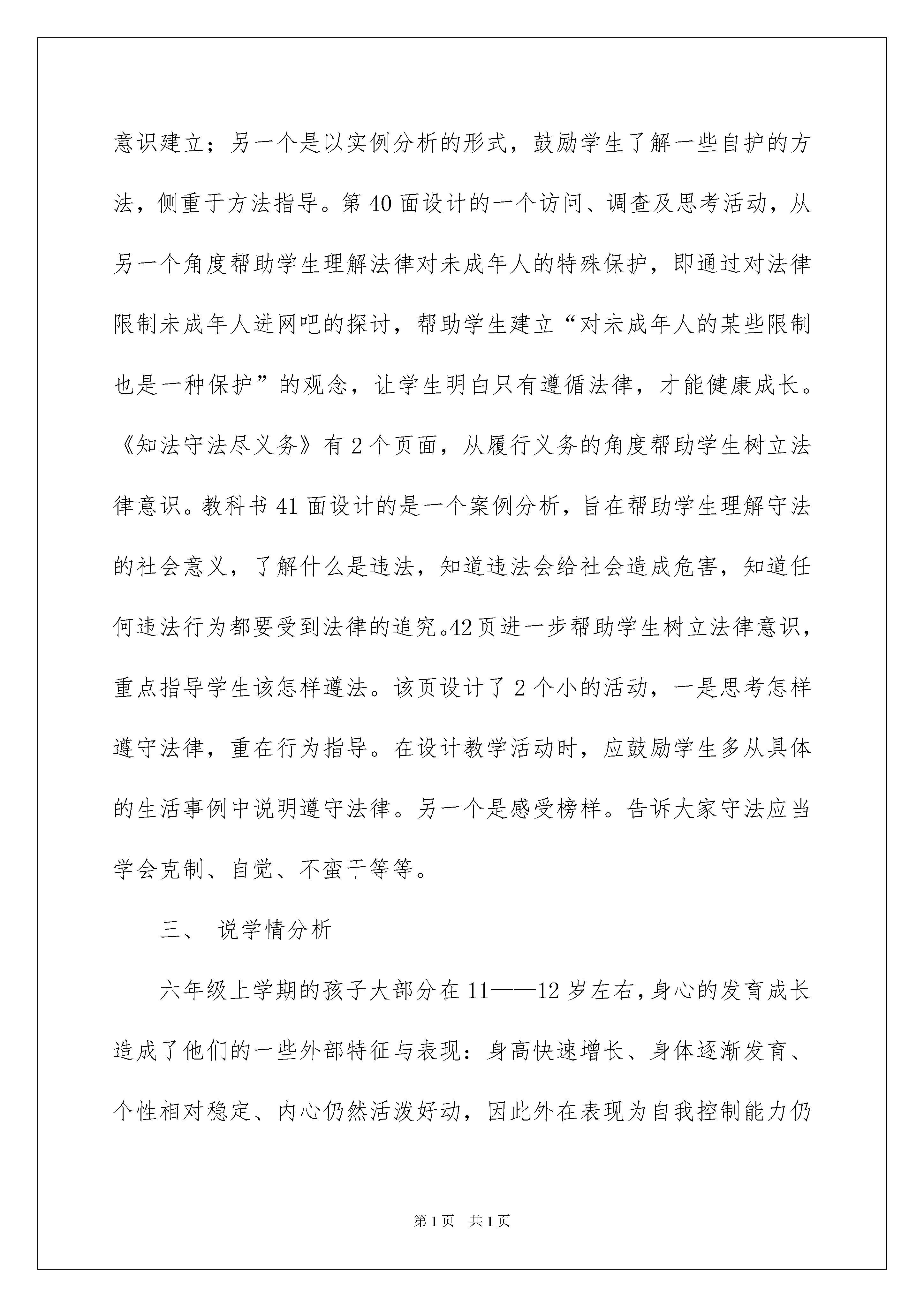 意识建立；另一个是以实例分析的形式，鼓励学生了解一些自护的方法，侧重于方法指导。第40面设计的一个访问、调查及思考活动，从另一个角度帮助学生理解法律对未成年人的特殊保护，即通过对法律限制未成年人进网吧的探讨，帮助学生建立“对未成年人的某些限制也是一种保护”的观念，让学生明白只有遵循法律，才能健康成长。《知法守法尽义务》有2个页面，从履行义务的角度帮助学生树立法律意识。教科书41面设计的是一个案例分析，旨在帮助学生理解守法的社会意义，了解什么是违法，知道违法会给社会造成危害，知道任何违法行为都要受到法律的追究。42页进一步帮助学生树立法律意识，重点指导学生该怎样遵法。该页设计了2个小的活动，一是思考怎样遵守法律，重在行为指导。在设计教学活动时，应鼓励学生多从具体的生活事例中说明遵守法律。另一个是感受榜样。告诉大家守法应当学会克制、自觉、不蛮干等等。

三、 说学情分析

六年级上学期的孩子大部分在11——12岁左右，身心的发育成长造成了他们的一些外部特征与表现：身高快速增长、身体逐渐发育、个性相对稳定、内心仍然活泼好动，因此外在表现为自我控制能力仍

第1页 共1页